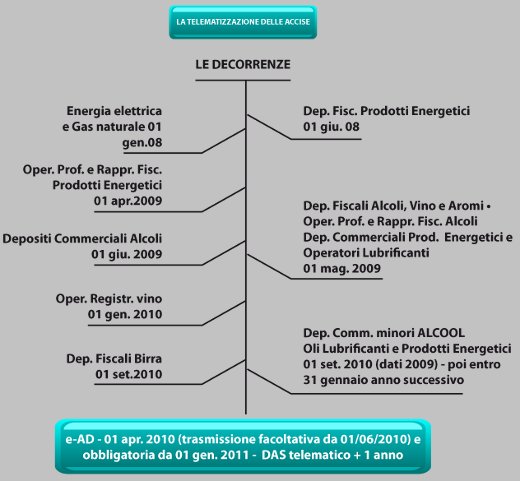 LA TELEMATIZZAZIONE DELLE ACCISE

LE DECORRENZE

Energia elettrica e Gas naturale 01 gen.08

Dep. Fisc. Prodotti Energetici 01 giu. 08

Oper. Prof. e Rappr. Fisc. Prodotti Energetici 01 apr.2009

Dep. Fiscali Alcoli, Vino e Aromi • Oper. Prof. e Rappr. Fisc. Alcoli Dep. Commerciali Prod. Energetici e Operatori Lubrificanti 01 mag. 2009

Depositi Commerciali Alcoli 01 giu. 2009

Oper. Registr. vino 01 gen. 2010

Dep. Comm. minori ALCOOL Oli Lubrificanti e Prodotti Energetici 01 set. 2010 (dati 2009) - poi entro 31 gennaio anno successivo

Dep. Fiscali Birra 01 set.2010

e-AD - 01 apr. 2010 (trasmissione facoltativa da 01/06/2010) e obbligatoria da 01 gen. 2011 - DAS telematico + 1 anno